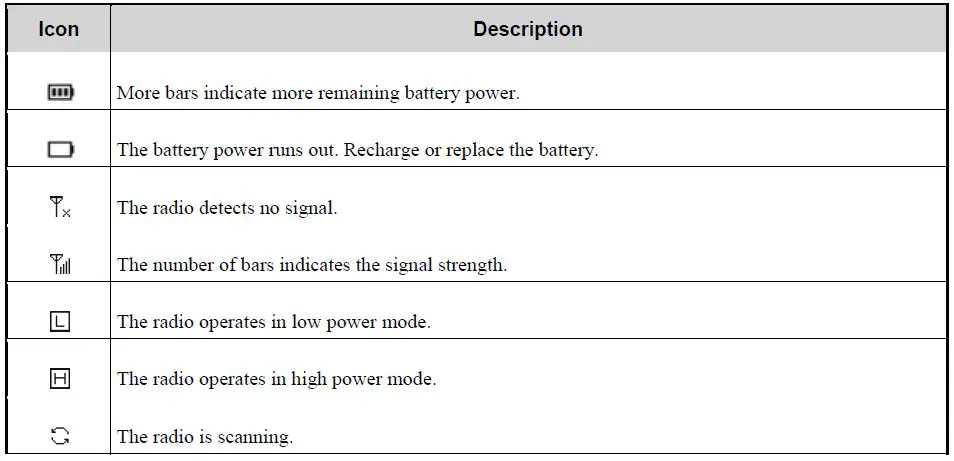 | Icon | Description |
|---|---|
| | More bars indicate more remaining battery power. |
| | The battery power runs out. Recharge or replace the battery. |
| | The radio detects no signal. |
| | The number of bars indicates the signal strength. |
| L | The radio operates in low power mode. |
| H | The radio operates in high power mode. |
| | The radio is scanning. |